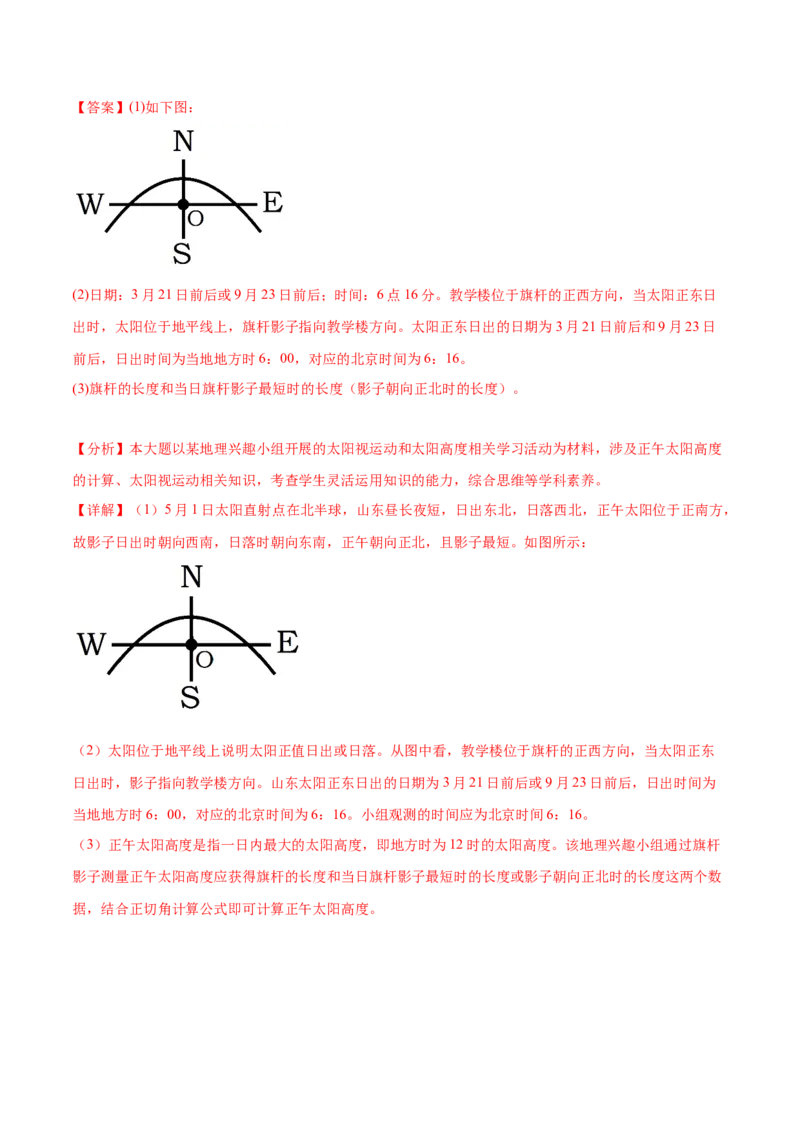 【答案】(1)如下图：

N
W O E
S

(2)日期：3 月 21 日前后或 9 月 23 日前后；时间：6 点 16 分。教学楼位于旗杆的正西方向，当太阳正东日出时，太阳位于地平线上，旗杆影子指向教学楼方向。太阳正东日出的日期为 3 月 21 日前后和 9 月 23 日前后，日出时间为当地地方时 6：00，对应的北京时间为 6：16。
(3)旗杆的长度和当日旗杆影子最短时的长度（影子朝向正北时的长度）。

【分析】本大题以某地理兴趣小组开展的太阳视运动和太阳高度相关学习活动为材料，涉及正午太阳高度的计算、太阳视运动相关知识，考查学生灵活运用知识的能力，综合思维等学科素养。
【详解】（1）5 月 1 日太阳直射点在北半球，山东昼长夜短，日出东北，日落西北，正午太阳位于正南方，故影子日出时朝向西南，日落时朝向东南，正午朝向正北，且影子最短。如图所示：

N
W O E
S

（2）太阳位于地平线上说明太阳正值日出或日落。从图中看，教学楼位于旗杆的正西方向，当太阳正东日出时，影子指向教学楼方向。山东太阳正东日出的日期为 3 月 21 日前后或 9 月 23 日前后，日出时间为当地地方时 6：00，对应的北京时间为 6：16。小组观测的时间应为北京时间 6：16。
（3）正午太阳高度是指一日内最大的太阳高度，即地方时为 12 时的太阳高度。该地理兴趣小组通过旗杆影子测量正午太阳高度应获得旗杆的长度和当日旗杆影子最短时的长度或影子朝向正北时的长度这两个数据，结合正切角计算公式即可计算正午太阳高度。